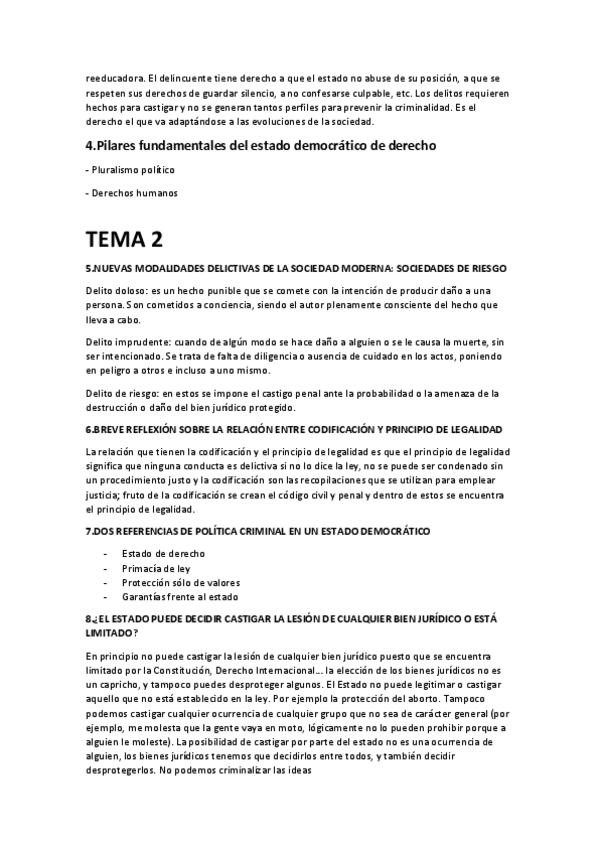 reeducadora. El delincuente tiene derecho a que el estado no abuse de su posición, a que se respeten sus derechos de guardar silencio, a no confesarse culpable, etc. Los delitos requieren hechos para castigar y no se generan tantos perfiles para prevenir la criminalidad. Es el derecho el que va adaptándose a las evoluciones de la sociedad.

4.Pilares fundamentales del estado democrático de derecho

- Pluralismo político

- Derechos humanos

TEMA 2

5.NUEVAS MODALIDADES DELICTIVAS DE LA SOCIEDAD MODERNA: SOCIEDADES DE RIESGO

Delito doloso: es un hecho punible que se comete con la intención de producir daño a una persona. Son cometidos a conciencia, siendo el autor plenamente consciente del hecho que lleva a cabo.

Delito imprudente: cuando de algún modo se hace daño a alguien o se le causa la muerte, sin ser intencionado. Se trata de falta de diligencia o ausencia de cuidado en los actos, poniendo en peligro a otros e incluso a uno mismo.

Delito de riesgo: en estos se impone el castigo penal ante la probabilidad o la amenaza de la destrucción o daño del bien jurídico protegido.

6.BREVE REFLEXIÓN SOBRE LA RELACIÓN ENTRE CODIFICACIÓN Y PRINCIPIO DE LEGALIDAD

La relación que tienen la codificación y el principio de legalidad es que el principio de legalidad significa que ninguna conducta es delictiva si no lo dice la ley, no se puede ser condenado sin un procedimiento justo y la codificación son las recopilaciones que se utilizan para emplear justicia; fruto de la codificación se crean el código civil y penal y dentro de estos se encuentra el principio de legalidad.

7.DOS REFERENCIAS DE POLÍTICA CRIMINAL EN UN ESTADO DEMOCRÁTICO

- Estado de derecho
- Primacía de ley
- Protección sólo de valores
- Garantías frente al estado

8.¿EL ESTADO PUEDE DECIDIR CASTIGAR LA LESIÓN DE CUALQUIER BIEN JURÍDICO O ESTÁ LIMITADO?

En principio no puede castigar la lesión de cualquier bien jurídico puesto que se encuentra limitado por la Constitución, Derecho Internacional... la elección de los bienes jurídicos no es un capricho, y tampoco puedes desproteger algunos. El Estado no puede legitimar o castigar aquello que no está establecido en la ley. Por ejemplo la protección del aborto. Tampoco podemos castigar cualquier ocurrencia de cualquier grupo que no sea de carácter general (por ejemplo, me molesta que la gente vaya en moto, lógicamente no lo pueden prohibir porque a alguien le moleste). La posibilidad de castigar por parte del estado no es una ocurrencia de alguien, los bienes jurídicos tenemos que decidirlos entre todos, y también decidir desprotegerlos. No podemos criminalizar las ideas